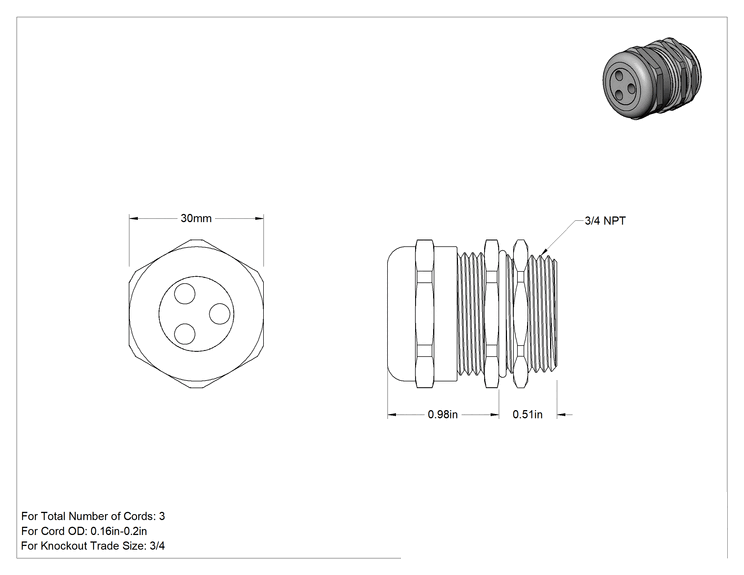 30mm

3/4 NPT

0.98in

0.51in

For Total Number of Cords: 3
For Cord OD: 0.16in-0.2in
For Knockout Trade Size: 3/4